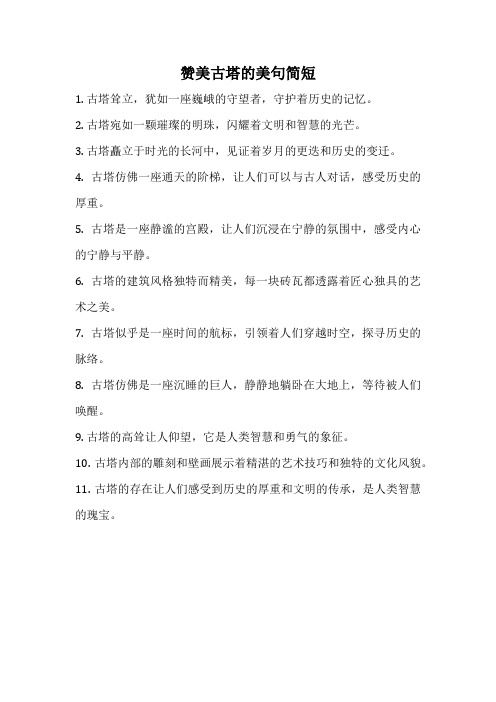 赞美古塔的美句简短

1. 古塔耸立，犹如一座巍峨的守望者，守护着历史的记忆。

2. 古塔宛如一颗璀璨的明珠，闪耀着文明和智慧的光芒。

3. 古塔矗立于时光的长河中，见证着岁月的更迭和历史的变迁。

4. 古塔仿佛一座通天的阶梯，让人们可以与古人对话，感受历史的厚重。

5. 古塔是一座静谧的宫殿，让人们沉浸在宁静的氛围中，感受内心的宁静与平静。

6. 古塔的建筑风格独特而精美，每一块砖瓦都透露着匠心独具的艺术之美。

7. 古塔似乎是一座时间的航标，引领着人们穿越时空，探寻历史的脉络。

8. 古塔仿佛是一座沉睡的巨人，静静地躺卧在大地上，等待被人们唤醒。

9. 古塔的高耸让人仰望，它是人类智慧和勇气的象征。

10. 古塔内部的雕刻和壁画展示着精湛的艺术技巧和独特的文化风貌。

11. 古塔的存在让人们感受到历史的厚重和文明的传承，是人类智慧的瑰宝。